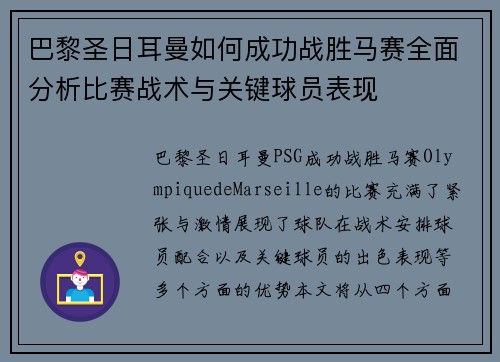 巴黎圣日耳曼如何成功战胜马赛全面分析比赛战术与关键球员表现

巴黎圣日耳曼PSG成功战胜马赛OlympiquedeMarseille的比赛充满了紧张与激情展现了球队在战术安排球员配合以及关键球员的出色表现等多个方面的优势本文将从四个方面